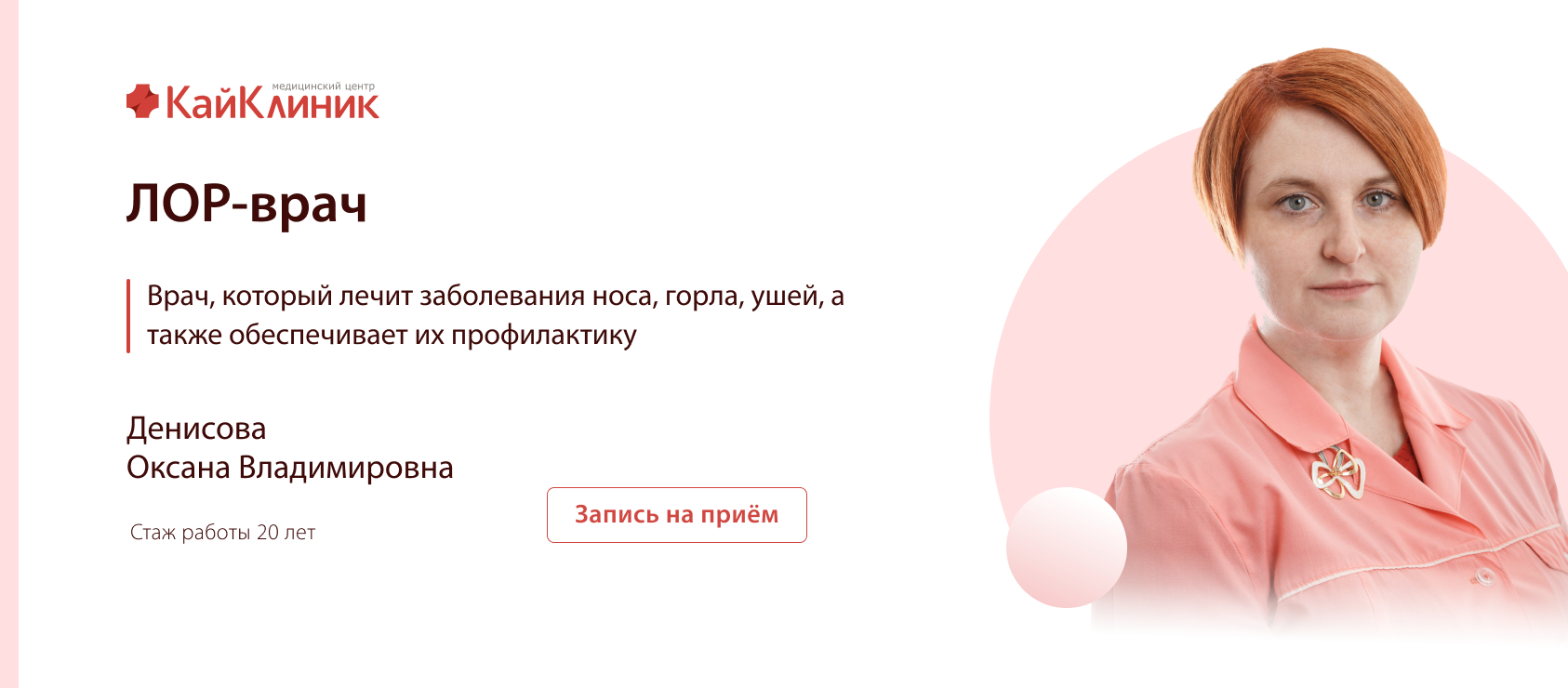 медицинский центр
КайКлиник

ЛОР-врач

Врач, который лечит заболевания носа, горла, ушей, а также обеспечивает их профилактику

Денисова
Оксана Владимировна

Стаж работы 20 лет

Запись на приём